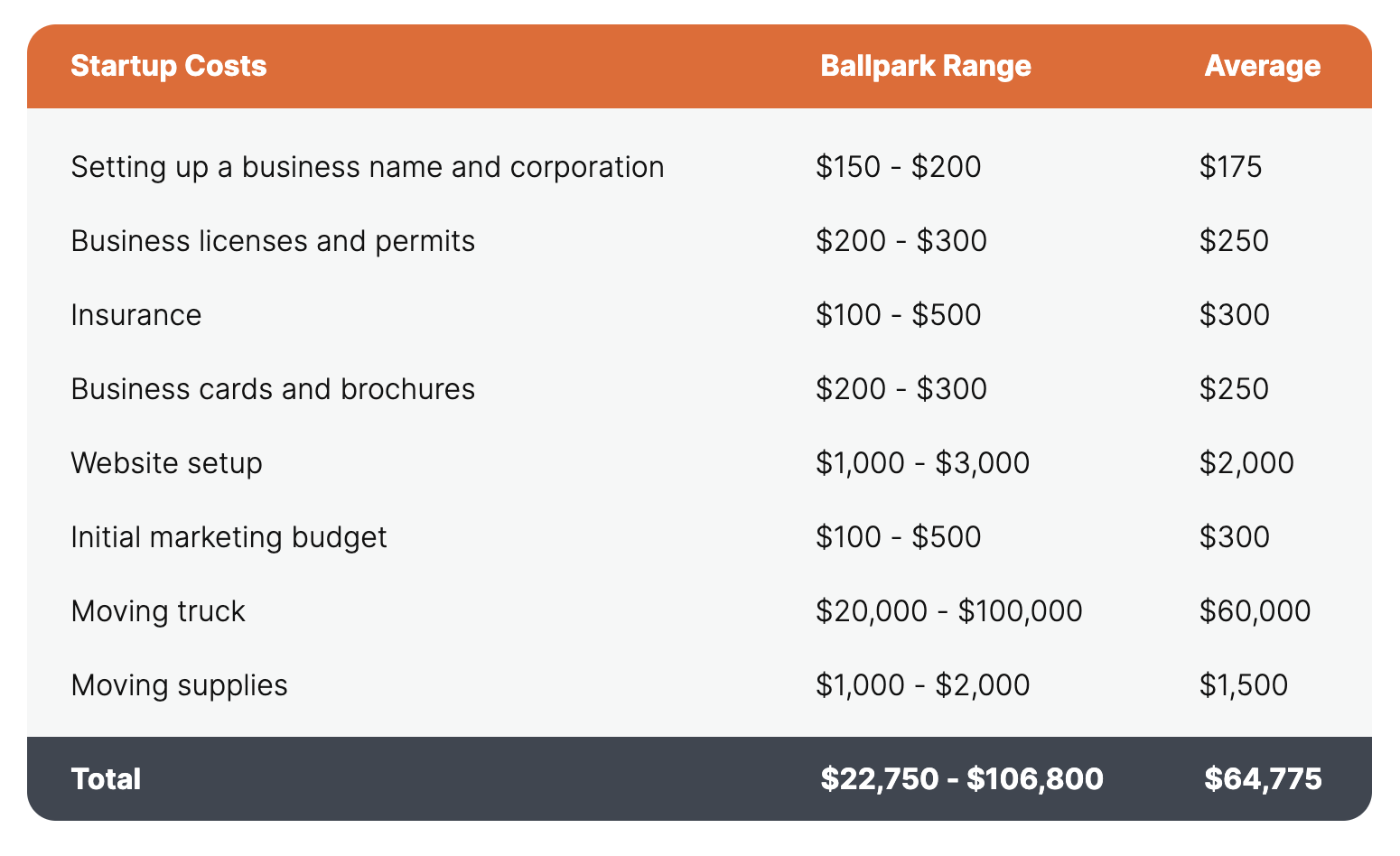 | Startup Costs | Ballpark Range | Average |
|---|---|---|
| Setting up a business name and corporation | \$150 - \$200 | \$175 |
| Business licenses and permits | \$200 - \$300 | \$250 |
| Insurance | \$100 - \$500 | \$300 |
| Business cards and brochures | \$200 - \$300 | \$250 |
| Website setup | \$1,000 - \$3,000 | \$2,000 |
| Initial marketing budget | \$100 - \$500 | \$300 |
| Moving truck | \$20,000 - \$100,000 | \$60,000 |
| Moving supplies | \$1,000 - \$2,000 | \$1,500 |
| Total | \$22,750 - \$106,800 | \$64,775 |